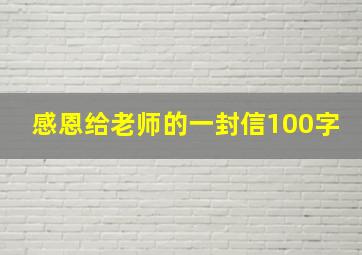 感恩给老师的一封信100字